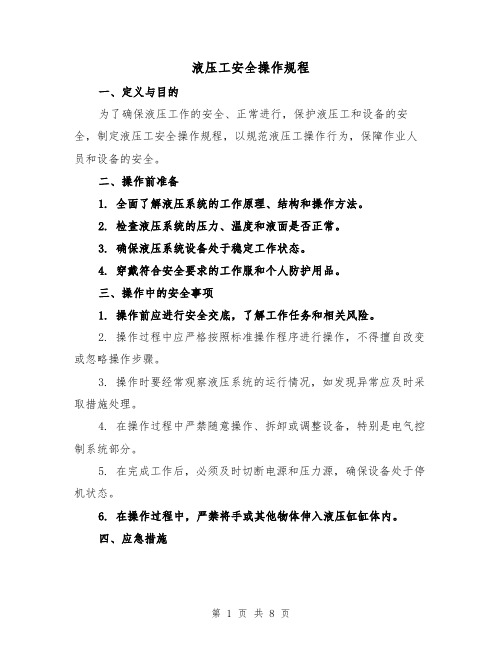 液压工安全操作规程

一、定义与目的

为了确保液压工作的安全、正常进行，保护液压工和设备的安全，制定液压工安全操作规程，以规范液压工操作行为，保障作业人员和设备的安全。

二、操作前准备

1. 全面了解液压系统的工作原理、结构和操作方法。

2. 检查液压系统的压力、温度和液面是否正常。

3. 确保液压系统设备处于稳定工作状态。

4. 穿戴符合安全要求的工作服和个人防护用品。

三、操作中的安全事项

1. 操作前应进行安全交底，了解工作任务和相关风险。

2. 操作过程中应严格按照标准操作程序进行操作，不得擅自改变或忽略操作步骤。

3. 操作时要经常观察液压系统的运行情况，如发现异常应及时采取措施处理。

4. 在操作过程中严禁随意操作、拆卸或调整设备，特别是电气控制系统部分。

5. 在完成工作后，必须及时切断电源和压力源，确保设备处于停机状态。

6. 在操作过程中，严禁将手或其他物体伸入液压缸缸体内。

四、应急措施

第 1 页 共 8 页